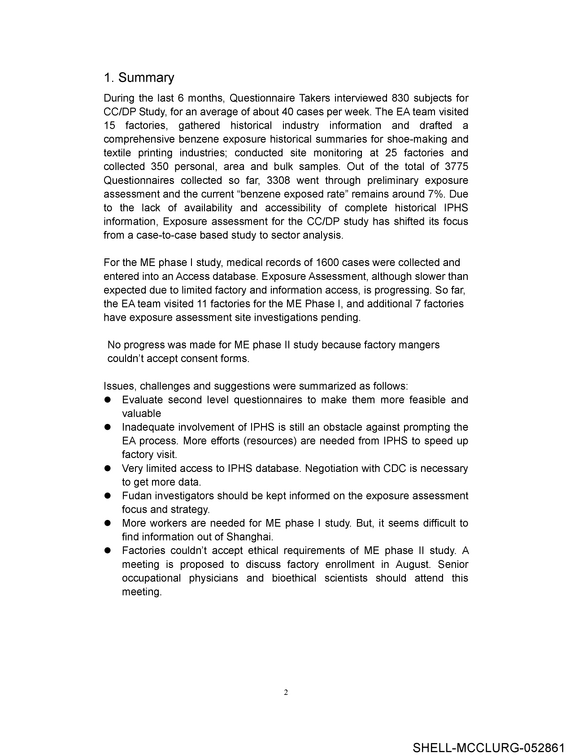 1. Summary

During the last 6 months, Questionnaire Takers interviewed 830 subjects for CC/DP Study, for an average of about 40 cases per week. The EA team visited 15 factories, gathered historical industry information and drafted a comprehensive benzene exposure historical summaries for shoe-making and textile printing industries; conducted site monitoring at 25 factories and collected 350 personal, area and bulk samples. Out of the total of 3775 Questionnaires collected so far, 3308 went through preliminary exposure assessment and the current "benzene exposed rate" remains around 7%. Due to the lack of availability and accessibility of complete historical IPHS information, Exposure assessment for the CC/DP study has shifted its focus from a case-to-case based study to sector analysis.

For the ME phase I study, medical records of 1600 cases were collected and entered into an Access database. Exposure Assessment, although slower than expected due to limited factory and information access, is progressing. So far, the EA team visited 11 factories for the ME Phase I, and additional 7 factories have exposure assessment site investigations pending.

No progress was made for ME phase II study because factory mangers couldn't accept consent forms.

Issues, challenges and suggestions were summarized as follows:
• Evaluate second level questionnaires to make them more feasible and valuable
• Inadequate involvement of IPHS is still an obstacle against prompting the EA process. More efforts (resources) are needed from IPHS to speed up factory visit.
• Very limited access to IPHS database. Negotiation with CDC is necessary to get more data.
• Fudan investigators should be kept informed on the exposure assessment focus and strategy.
• More workers are needed for ME phase I study. But, it seems difficult to find information out of Shanghai.
• Factories couldn't accept ethical requirements of ME phase II study. A meeting is proposed to discuss factory enrollment in August. Senior occupational physicians and bioethical scientists should attend this meeting.

2

SHELL-MCCLURG-052861